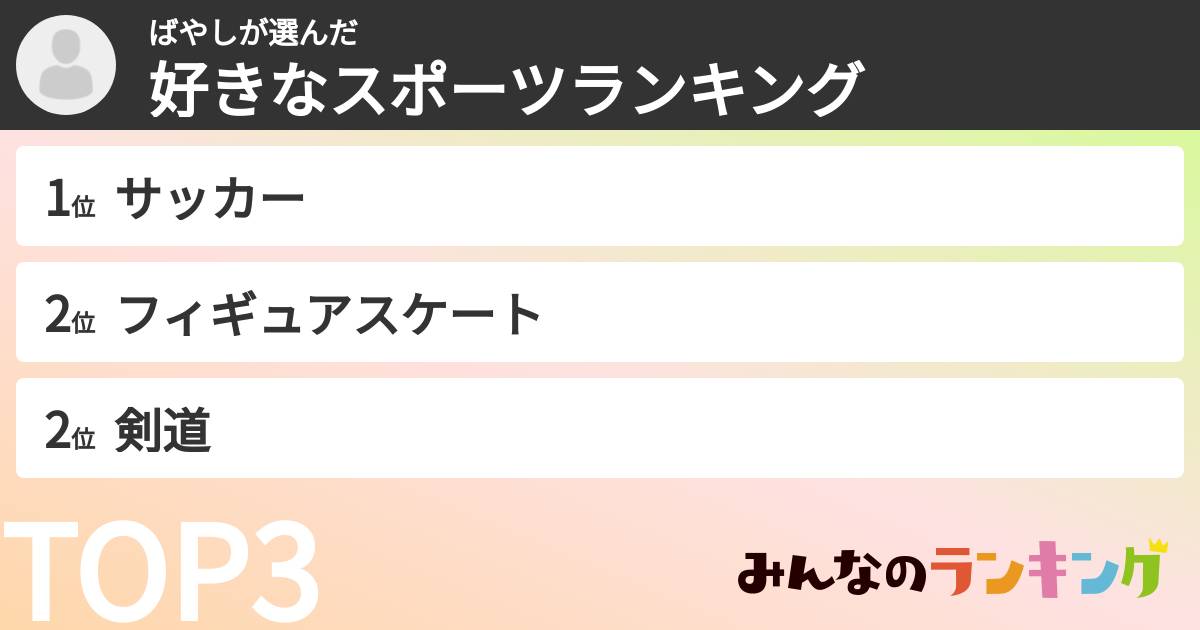 ばやしが選んだ
好きなスポーツランキング

1位 サッカー

2位 フィギュアスケート

2位 剣道

TOP3

みんなのランキング